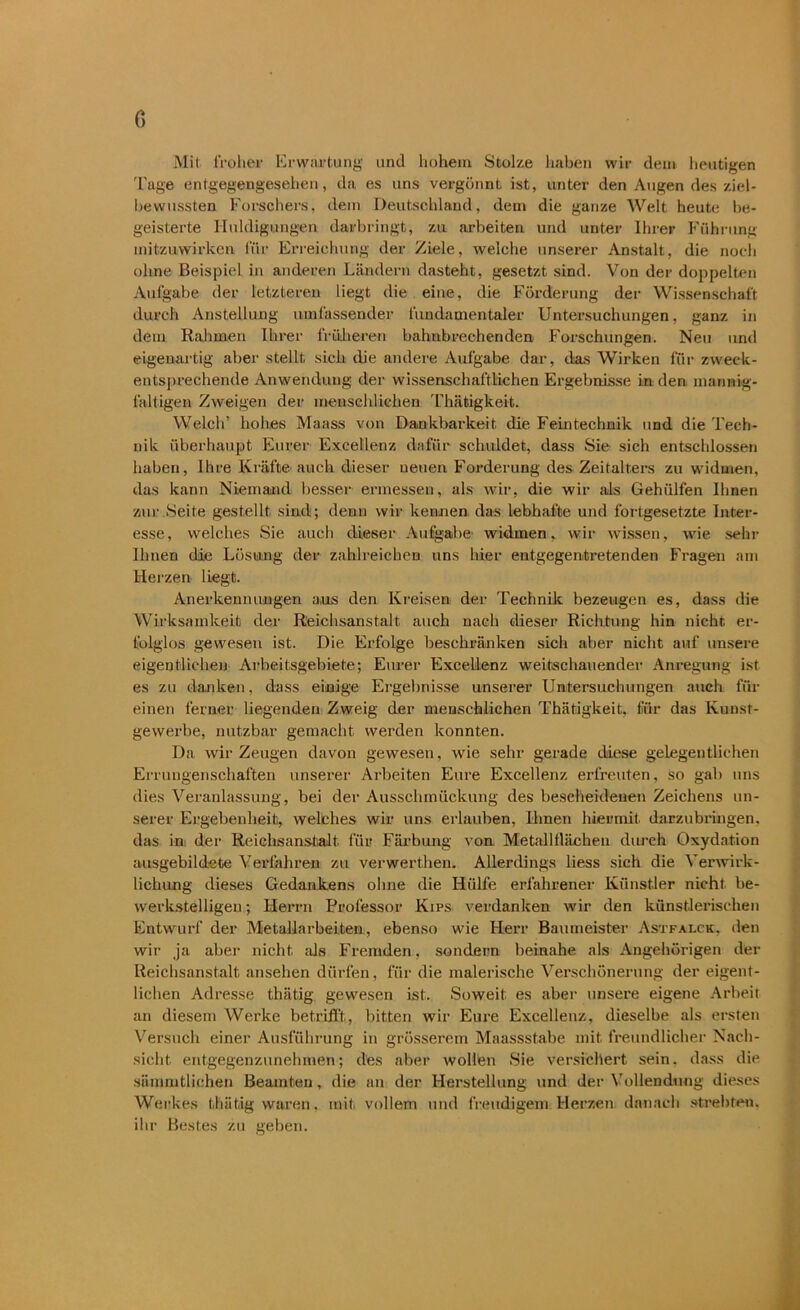 6

Mit froher Erwartung und hohem Stolze haben wir dem heutigen Tage entgegengesehen, da es uns vergönnt ist, unter den Augen des zielbewussten Forschers, dem Deutschland, dem die ganze Welt heute begeisterte Huldigungen darbringt, zu arbeiten und unter Ihrer Führung mitzuwirken für Erreichung der Ziele, welche unserer Anstalt, die noch ohne Beispiel in anderen Ländern dasteht, gesetzt sind. Von der doppelten Aufgabe der letzteren liegt die eine, die Förderung der Wissenschaft durch Anstellung umfassender fundamentaler Untersuchungen, ganz in dem Rahmen Ihrer früheren bahnbrechenden Forschungen. Neu und eigenartig aber stellt sich die andere Aufgabe dar, das Wirken für zweckentsprechende Anwendung der wissenschaftlichen Ergebnisse in den mannigfaltigen Zweigen der menschlichen Thätigkeit.

Welch' hohes Maass von Dankbarkeit die Feintechnik und die Technik überhaupt Eurer Excellenz dafür schuldet, dass Sie sich entschlossen haben, Ihre Kräfte auch dieser neuen Forderung des Zeitalters zu widmen, das kann Niemand besser ermessen, als wir, die wir als Gehülfen Ihnen zur Seite gestellt sind; denn wir kennen das lebhafte und fortgesetzte Interesse, welches Sie auch dieser Aufgabe widmen, wir wissen, wie sehr Ihnen die Lösung der zahlreichen uns hier entgegentretenden Fragen am Herzen liegt.

Anerkennungen aus den Kreisen der Technik bezeugen es, dass die Wirksamkeit der Reichsanstalt auch nach dieser Richtung hin nicht erfolglos gewesen ist. Die Erfolge beschränken sich aber nicht auf unsere eigentlichen Arbeitsgebiete; Eurer Excellenz weitschauender Anregung ist es zu danken, dass einige Ergebnisse unserer Untersuchungen auch für einen ferner liegenden Zweig der menschlichen Thätigkeit, für das Kunstgewerbe, nutzbar gemacht werden konnten.

Da wir Zeugen davon gewesen, wie sehr gerade diese gelegentlichen Errungenschaften unserer Arbeiten Eure Excellenz erfreuten, so gab uns dies Veranlassung, bei der Ausschmückung des bescheidenen Zeichens unserer Ergebenheit, welches wir uns erlauben, Ihnen hiermit darzubringen, das in der Reichsanstalt für Färbung von Metallflächen durch Oxydation ausgebildete Verfahren zu verwerthen. Allerdings liess sich die Verwirklichung dieses Gedankens ohne die Hülfe erfahrener Künstler nicht bewerkstelligen; Herrn Professor Kips verdanken wir den künstlerischen Entwurf der Metallarbeiten, ebenso wie Herr Baumeister Astfalck, den wir ja aber nicht als Fremden, sondern beinahe als Angehörigen der Reichsanstalt ansehen dürfen, für die malerische Verschönerung der eigentlichen Adresse thätig gewesen ist. Soweit es aber unsere eigene Arbeit an diesem Werke betrifft, bitten wir Eure Excellenz, dieselbe als ersten Versuch einer Ausführung in grösserem Maassstabe mit freundlicher Nachsicht entgegenzunehmen; des aber wollen Sie versichert sein, dass die sämmtlichen Beamten, die an der Herstellung und der Vollendung dieses Werkes thätig waren, mit vollem und freudigem Herzen danach strebten, ihr Bestes zu geben.